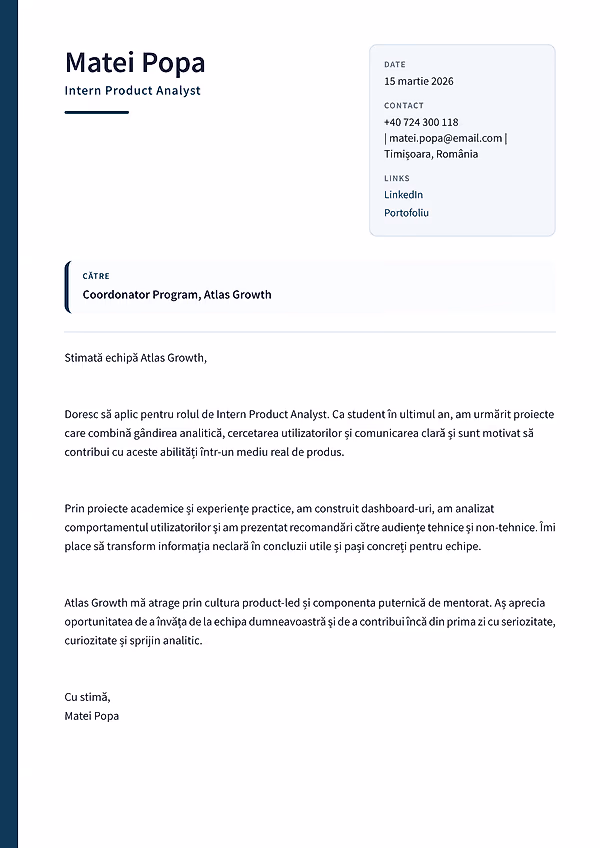 Matei Popa
Intern Product Analyst

DATE
15 martie 2026

CONTACT
+40 724 300 118
| matei.popa@email.com |
Timișoara, România

LINKS
LinkedIn
Portofoliu

CĂTRE
Coordonator Program, Atlas Growth

Stimată echipă Atlas Growth,

Doresc să aplic pentru rolul de Intern Product Analyst. Ca student în ultimul an, am urmărit proiecte care combină gândirea analitică, cercetarea utilizatorilor și comunicarea clară și sunt motivat să contribui cu aceste abilități într-un mediu real de produs.

Prin proiecte academice și experiențe practice, am construit dashboard-uri, am analizat comportamentul utilizatorilor și am prezentat recomandări către audiențe tehnice și non-tehnice. Îmi place să transform informația neclară în concluzii utile și pași concreți pentru echipe.

Atlas Growth mă atrage prin cultura product-led și componenta puternică de mentorat. Aș aprecia oportunitatea de a învăța de la echipa dumneavoastră și de a contribui încă din prima zi cu seriozitate, curiozitate și sprijin analitic.

Cu stimă,
Matei Popa